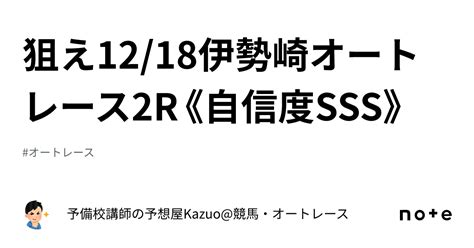 狙え12/18伊勢崎オートレース2R《自信度SSS》

#オートレース

予備校講師の予想屋Kazuo@競馬・オートレース

note